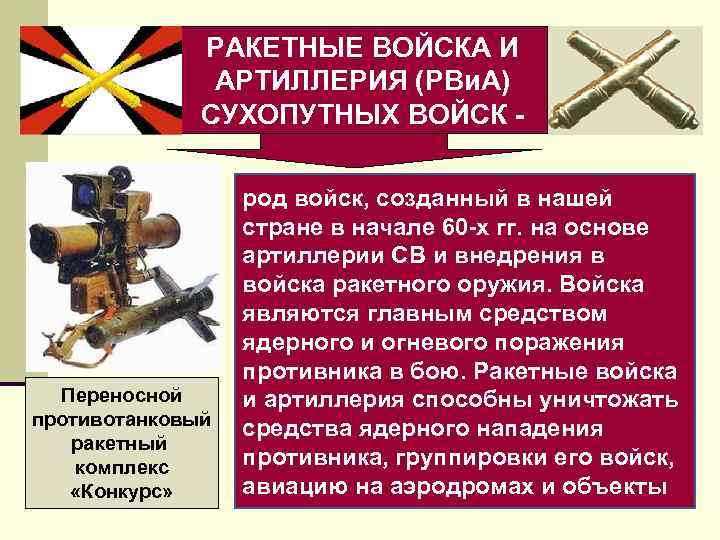 РАКЕТНЫЕ ВОЙСКА И АРТИЛЛЕРИЯ (РВиА) СУХОПУТНЫХ ВОЙСК -

род войск, созданный в нашей стране в начале 60-х гг. на основе артиллерии СВ и внедрения в войска ракетного оружия. Войска являются главным средством ядерного и огневого поражения противника в бою. Ракетные войска и артиллерия способны уничтожать средства ядерного нападения противника, группировки его войск, авиацию на аэродромах и объекты

Переносной противотанковый ракетный комплекс «Конкурс»